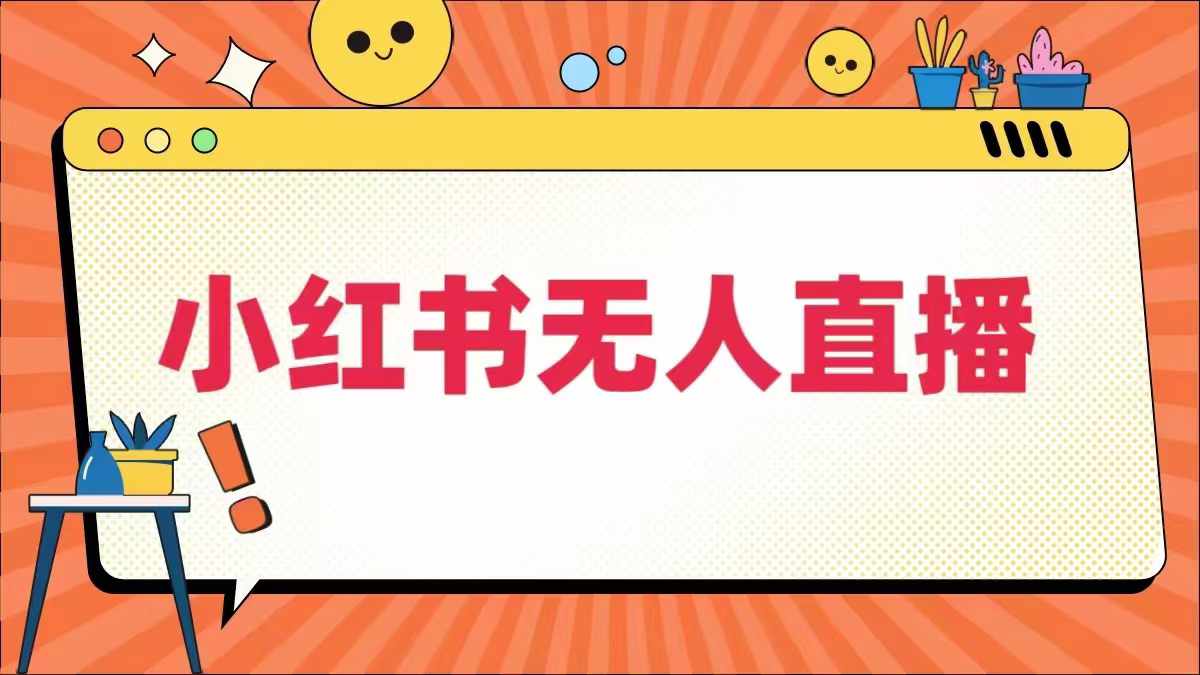 小红书无人直播